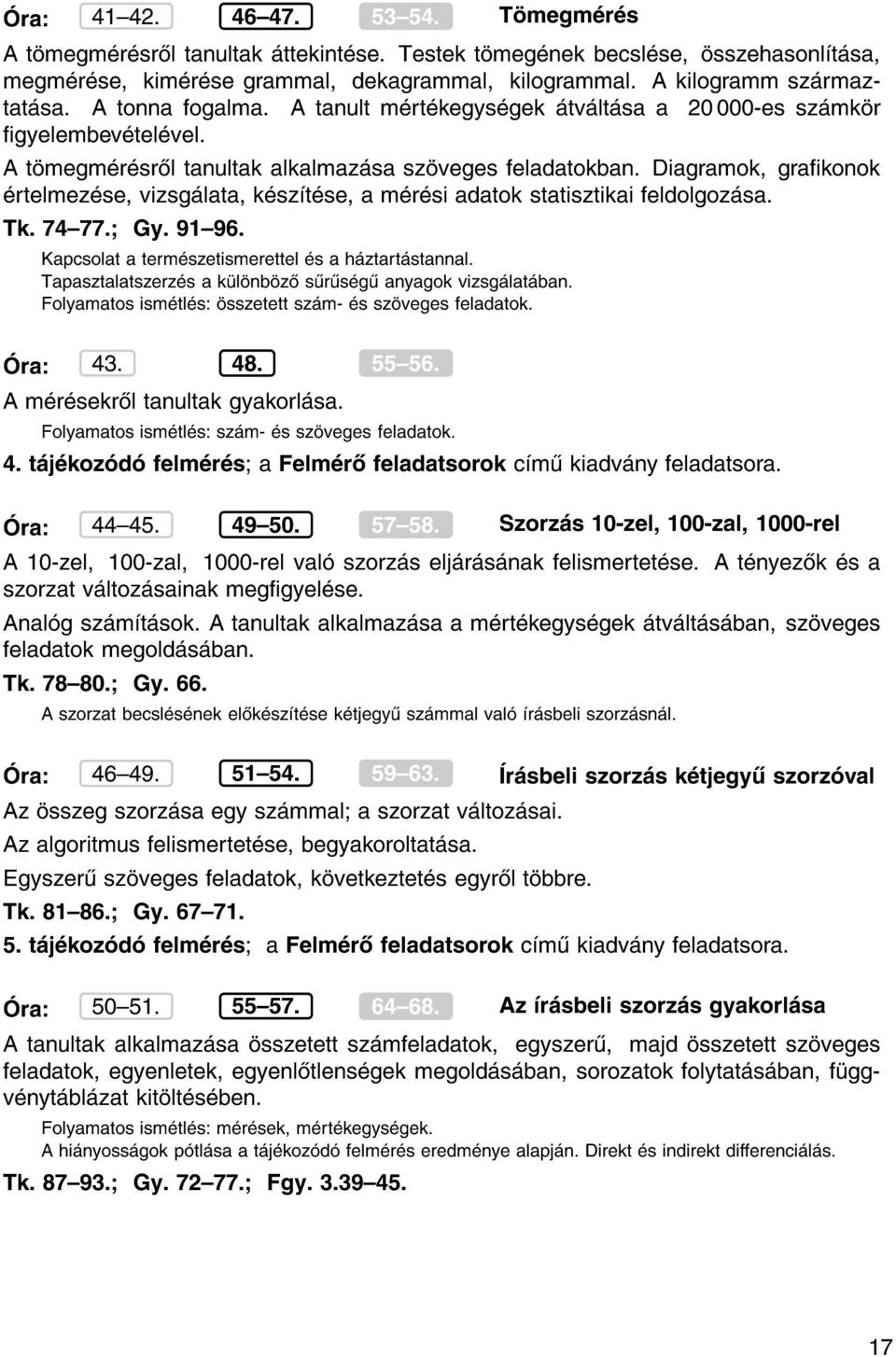 Óra: 41–42. 46–47. 53–54. Tömegmérés

A tömegmérésről tanultak áttekintése. Testek tömegének becslése, összehasonlítása, megmérése, kimérése grammal, dekagrammal, kilogrammal. A kilogramm származtatása. A tonna fogalma. A tanult mértékegységek átváltása a 20 000-es számkör figyelembevételével.

A tömegmérésről tanultak alkalmazása szöveges feladatokban. Diagramok, grafikonok értelmezése, vizsgálata, készítése, a mérési adatok statisztikai feldolgozása.

Tk. 74–77.; Gy. 91–96.

Kapcsolat a természetismerettel és a háztartástannal.
Tapasztalatszerzés a különböző sűrűségű anyagok vizsgálatában.
Folyamatos ismétlés: összetett szám- és szöveges feladatok.

Óra: 43. 48. 55–56.

A mérésekről tanultak gyakorlása.

Folyamatos ismétlés: szám- és szöveges feladatok.

4. tájékozódó felmérés; a Felmérő feladatsorok című kiadvány feladatsora.

Óra: 44–45. 49–50. 57–58. Szorzás 10-zel, 100-zal, 1000-rel

A 10-zel, 100-zal, 1000-rel való szorzás eljárásának felismertetése. A tényezők és a szorzat változásainak megfigyelése.

Analóg számítások. A tanultak alkalmazása a mértékegységek átváltásában, szöveges feladatok megoldásában.

Tk. 78–80.; Gy. 66.

A szorzat becslésének előkészítése kétjegyű számmal való írásbeli szorzásnál.

Óra: 46–49. 51–54. 59–63. Írásbeli szorzás kétjegyű szorzóval

Az összeg szorzása egy számmal; a szorzat változásai.

Az algoritmus felismertetése, begyakoroltatása.

Egyszerű szöveges feladatok, következtetés egyről többre.

Tk. 81–86.; Gy. 67–71.

5. tájékozódó felmérés; a Felmérő feladatsorok című kiadvány feladatsora.

Óra: 50–51. 55–57. 64–68. Az írásbeli szorzás gyakorlása

A tanultak alkalmazása összetett számfeladatok, egyszerű, majd összetett szöveges feladatok, egyenletek, egyenlőtlenségek megoldásában, sorozatok folytatásában, függvénytáblázat kitöltésében.

Folyamatos ismétlés: mérések, mértékegységek.
A hiányosságok pótlása a tájékozódó felmérés eredménye alapján. Direkt és indirekt differenciálás.

Tk. 87–93.; Gy. 72–77.; Fgy. 3.39–45.

17